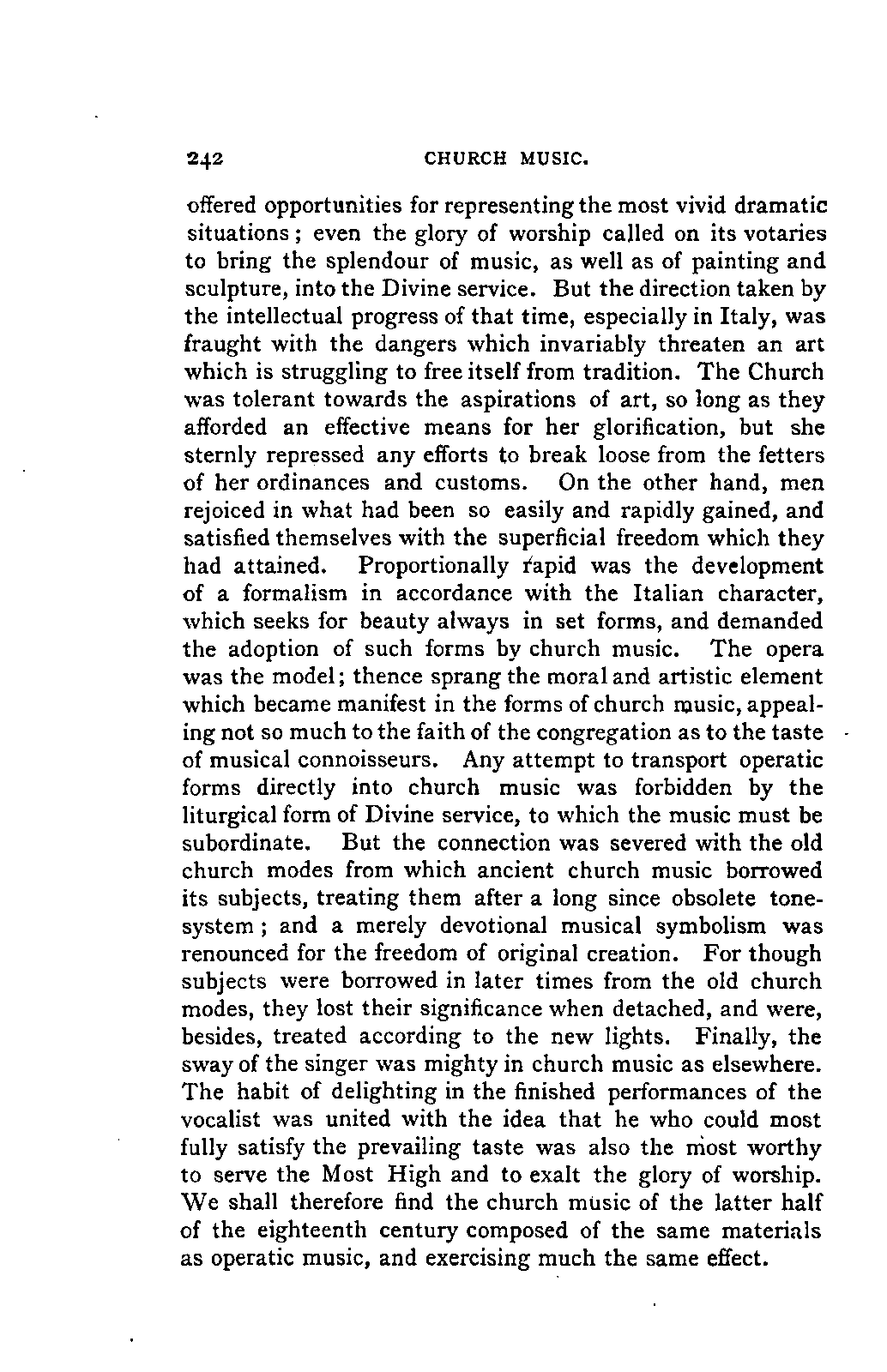 242 CHURCH MUSIC.

offered opportunities for representing the most vivid dramatic situations; even the glory of worship called on its votaries to bring the splendour of music, as well as of painting and sculpture, into the Divine service. But the direction taken by the intellectual progress of that time, especially in Italy, was fraught with the dangers which invariably threaten an art which is struggling to free itself from tradition. The Church was tolerant towards the aspirations of art, so long as they afforded an effective means for her glorification, but she sternly repressed any efforts to break loose from the fetters of her ordinances and customs. On the other hand, men rejoiced in what had been so easily and rapidly gained, and satisfied themselves with the superficial freedom which they had attained. Proportionally rapid was the development of a formalism in accordance with the Italian character, which seeks for beauty always in set forms, and demanded the adoption of such forms by church music. The opera was the model; thence sprang the moral and artistic element which became manifest in the forms of church music, appealing not so much to the faith of the congregation as to the taste of musical connoisseurs. Any attempt to transport operatic forms directly into church music was forbidden by the liturgical form of Divine service, to which the music must be subordinate. But the connection was severed with the old church modes from which ancient church music borrowed its subjects, treating them after a long since obsolete tone-system; and a merely devotional musical symbolism was renounced for the freedom of original creation. For though subjects were borrowed in later times from the old church modes, they lost their significance when detached, and were, besides, treated according to the new lights. Finally, the sway of the singer was mighty in church music as elsewhere. The habit of delighting in the finished performances of the vocalist was united with the idea that he who could most fully satisfy the prevailing taste was also the most worthy to serve the Most High and to exalt the glory of worship. We shall therefore find the church music of the latter half of the eighteenth century composed of the same materials as operatic music, and exercising much the same effect.